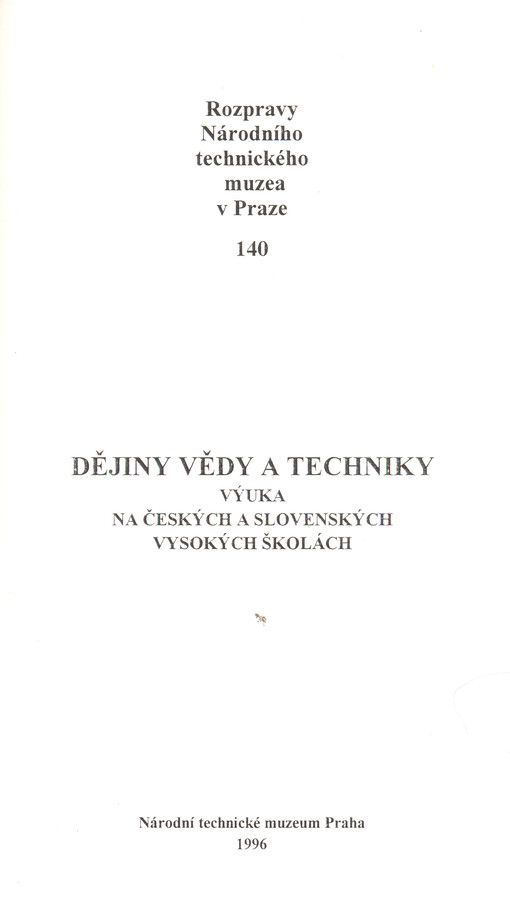 Rozpravy
Národního
technického
muzea
v Praze

140

DĚJINY VĚDY A TECHNIKY
VÝUKA
NA ČESKÝCH A SLOVENSKÝCH
VYSOKÝCH ŠKOLÁCH

Národní technické muzeum Praha
1996